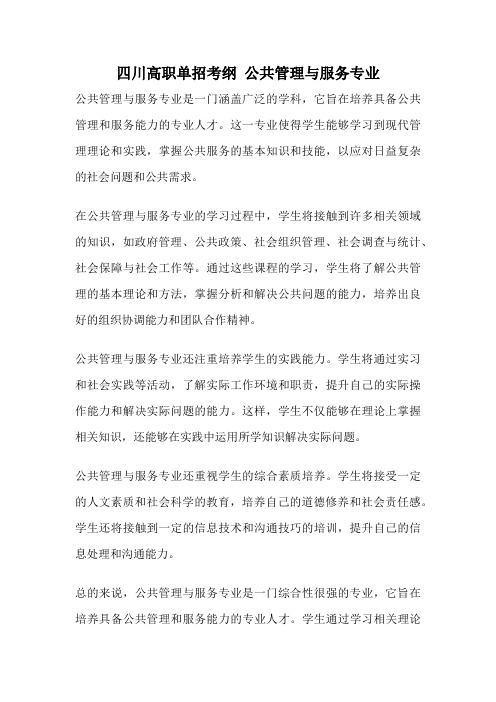 四川高职单招考纲 公共管理与服务专业

公共管理与服务专业是一门涵盖广泛的学科，它旨在培养具备公共管理和服务能力的专业人才。这一专业使得学生能够学习到现代管理理论和实践，掌握公共服务的基本知识和技能，以应对日益复杂的社会问题和公共需求。

在公共管理与服务专业的学习过程中，学生将接触到许多相关领域的知识，如政府管理、公共政策、社会组织管理、社会调查与统计、社会保障与社会工作等。通过这些课程的学习，学生将了解公共管理的基本理论和方法，掌握分析和解决公共问题的能力，培养出良好的组织协调能力和团队合作精神。

公共管理与服务专业还注重培养学生的实践能力。学生将通过实习和社会实践等活动，了解实际工作环境和职责，提升自己的实际操作能力和解决实际问题的能力。这样，学生不仅能够在理论上掌握相关知识，还能够在实践中运用所学知识解决实际问题。

公共管理与服务专业还重视学生的综合素质培养。学生将接受一定的人文素质和社会科学的教育，培养自己的道德修养和社会责任感。学生还将接触到一定的信息技术和沟通技巧的培训，提升自己的信息处理和沟通能力。

总的来说，公共管理与服务专业是一门综合性很强的专业，它旨在培养具备公共管理和服务能力的专业人才。学生通过学习相关理论